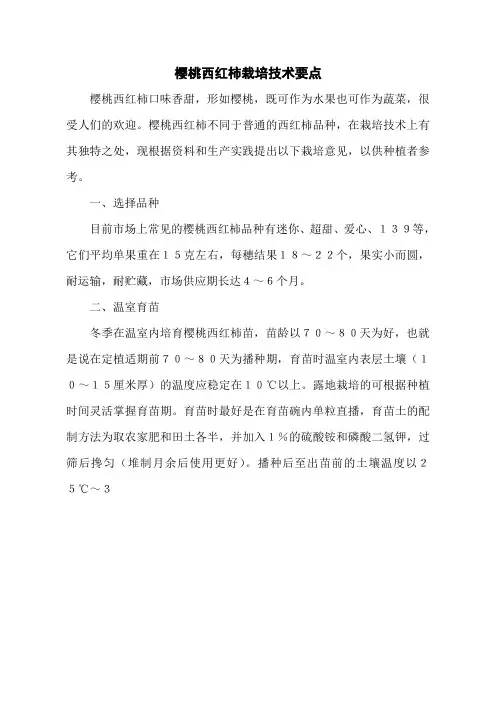 樱桃西红柿栽培技术要点

樱桃西红柿口味香甜，形如樱桃，既可作为水果也可作为蔬菜，很受人们的欢迎。樱桃西红柿不同于普通的西红柿品种，在栽培技术上有其独特之处，现根据资料和生产实践提出以下栽培意见，以供种植者参考。

一、选择品种

目前市场上常见的樱桃西红柿品种有迷你、超甜、爱心、１３９等，它们平均单果重在１５克左右，每穗结果１８～２２个，果实小而圆，耐运输，耐贮藏，市场供应期长达４～６个月。

二、温室育苗

冬季在温室内培育樱桃西红柿苗，苗龄以７０～８０天为好，也就是说在定植适期前７０～８０天为播种期，育苗时温室内表层土壤（１０～１５厘米厚）的温度应稳定在１０℃以上。露地栽培的可根据种植时间灵活掌握育苗期。育苗时最好是在育苗碗内单粒直播，育苗土的配制方法为取农家肥和田土各半，并加入１％的硫酸铵和磷酸二氢钾，过筛后搀匀（堆制月余后使用更好）。播种后至出苗前的土壤温度以２５℃～３